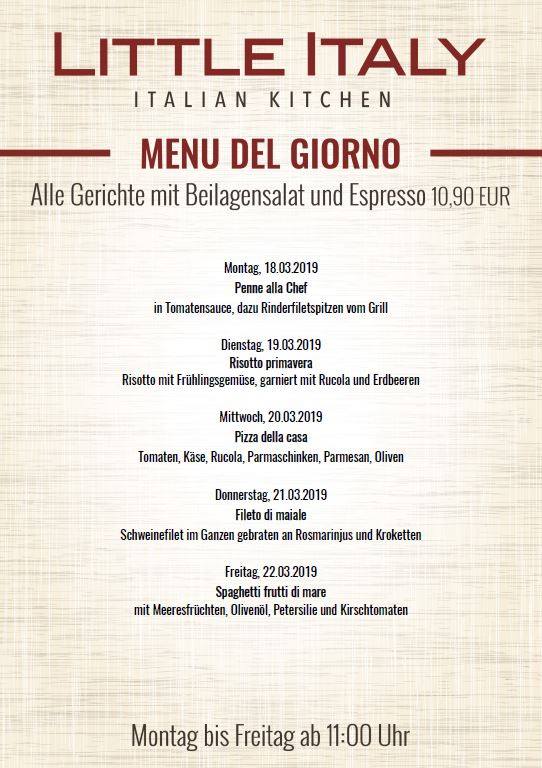 LITTLE ITALY
ITALIAN KITCHEN

MENU DEL GIORNO

Alle Gerichte mit Beilagensalat und Espresso 10,90 EUR

Montag, 18.03.2019
Penne alla Chef
in Tomatensauce, dazu Rinderfiletspitzen vom Grill

Dienstag, 19.03.2019
Risotto primavera
Risotto mit Frühlingsgemüse, garniert mit Rucola und Erdbeeren

Mittwoch, 20.03.2019
Pizza della casa
Tomaten, Käse, Rucola, Parmaschinken, Parmesan, Oliven

Donnerstag, 21.03.2019
Fileto di maiale
Schweinefilet im Ganzen gebraten an Rosmarinjus und Kroketten

Freitag, 22.03.2019
Spaghetti frutti di mare
mit Meeresfrüchten, Olivenöl, Petersilie und Kirschtomaten

Montag bis Freitag ab 11:00 Uhr